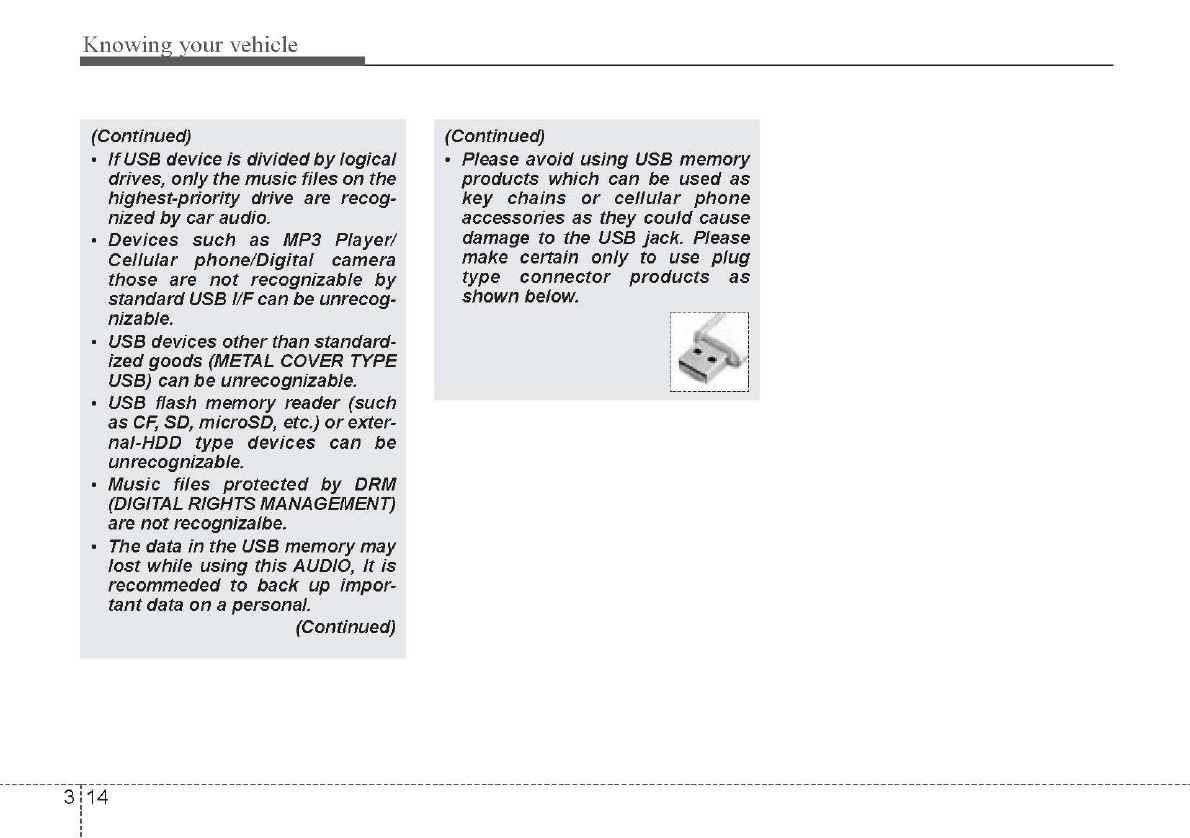 Knowing your vehicle

(Continued)

• If USB device is divided by logical drives, only the music files on the highest-priority drive are recognized by car audio.
• Devices such as MP3 Player/ Cellular phone/Digital camera those are not recognizable by standard USB I/F can be unrecognizable.
• USB devices other than standardized goods (METAL COVER TYPE USB) can be unrecognizable.
• USB flash memory reader (such as CF, SD, microSD, etc.) or external-HDD type devices can be unrecognizable.
• Music files protected by DRM (DIGITAL RIGHTS MANAGEMENT) are not recognizalbe.
• The data in the USB memory may lost while using this AUDIO, It is recommeded to back up important data on a personal.

(Continued)

(Continued)

• Please avoid using USB memory products which can be used as key chains or cellular phone accessories as they could cause damage to the USB jack. Please make certain only to use plug type connector products as shown below.

3 14